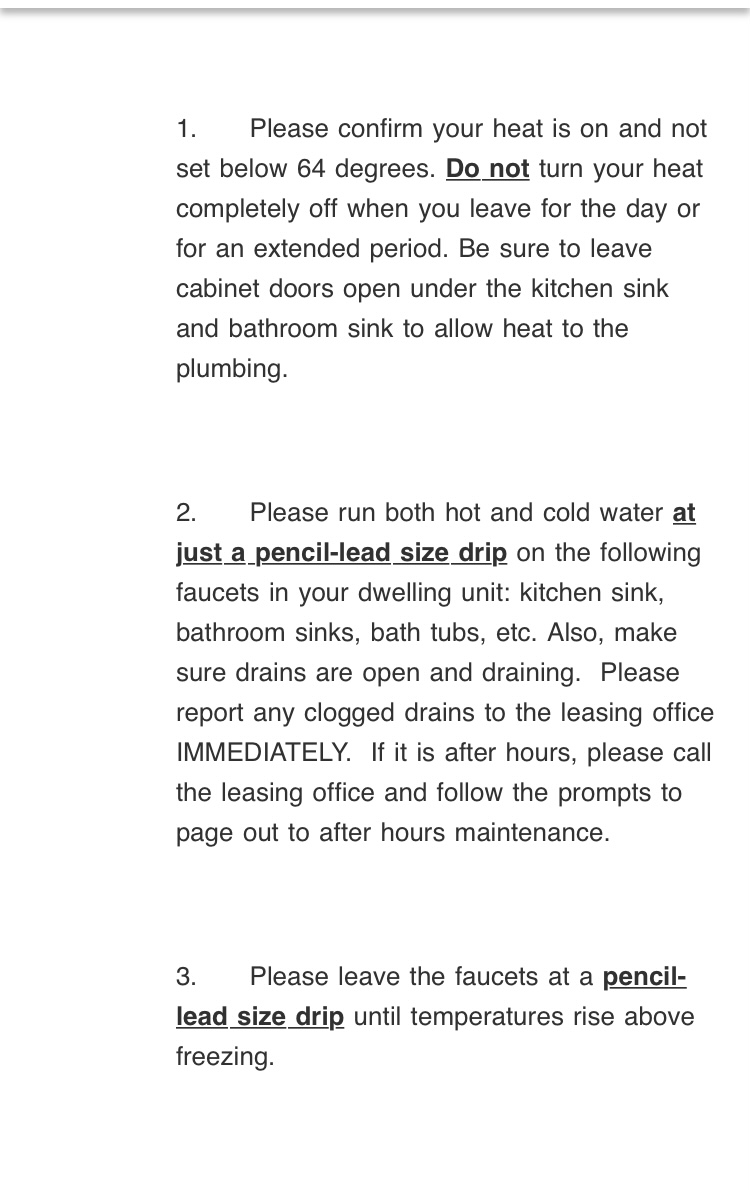 1. Please confirm your heat is on and not set below 64 degrees. Do not turn your heat completely off when you leave for the day or for an extended period. Be sure to leave cabinet doors open under the kitchen sink and bathroom sink to allow heat to the plumbing.

2. Please run both hot and cold water at just a pencil-lead size drip on the following faucets in your dwelling unit: kitchen sink, bathroom sinks, bath tubs, etc. Also, make sure drains are open and draining. Please report any clogged drains to the leasing office IMMEDIATELY. If it is after hours, please call the leasing office and follow the prompts to page out to after hours maintenance.

3. Please leave the faucets at a pencil-lead size drip until temperatures rise above freezing.